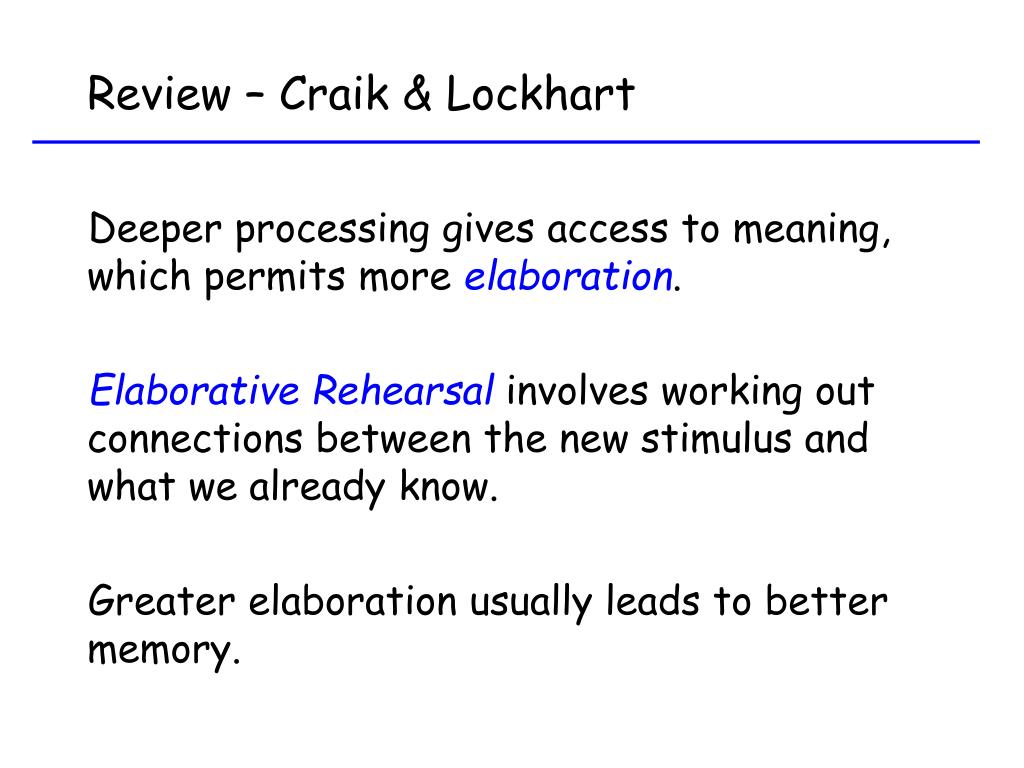 Review – Craik & Lockhart

Deeper processing gives access to meaning, which permits more elaboration.

Elaborative Rehearsal involves working out connections between the new stimulus and what we already know.

Greater elaboration usually leads to better memory.